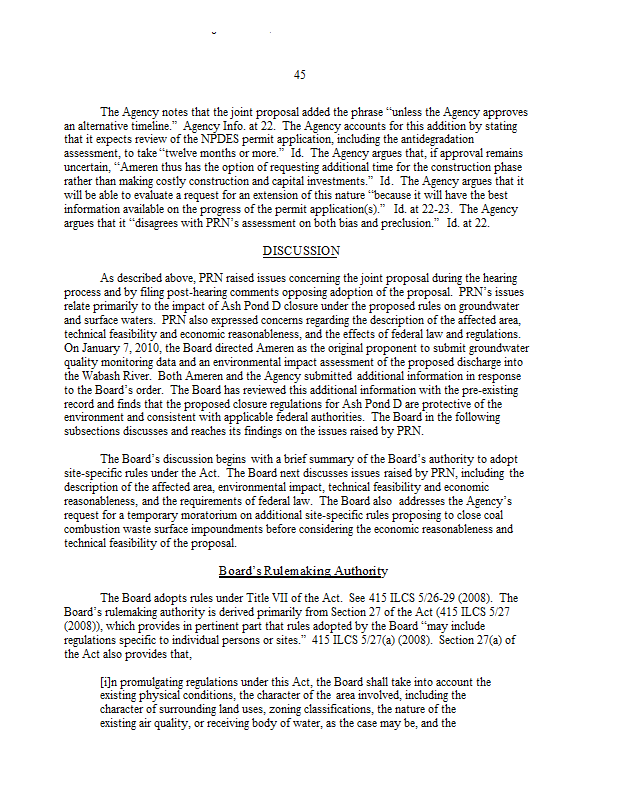 45

The Agency notes that the joint proposal added the phrase "unless the Agency approves an alternative timeline." Agency Info. at 22. The Agency accounts for this addition by stating that it expects review of the NPDES permit application, including the antidegradation assessment, to take "twelve months or more." Id. The Agency argues that, if approval remains uncertain, "Ameren thus has the option of requesting additional time for the construction phase rather than making costly construction and capital investments." Id. The Agency argues that it will be able to evaluate a request for an extension of this nature "because it will have the best information available on the progress of the permit application(s)." Id. at 22-23. The Agency argues that it "disagrees with PRN's assessment on both bias and preclusion." Id. at 22.

DISCUSSION

As described above, PRN raised issues concerning the joint proposal during the hearing process and by filing post-hearing comments opposing adoption of the proposal. PRN's issues relate primarily to the impact of Ash Pond D closure under the proposed rules on groundwater and surface waters. PRN also expressed concerns regarding the description of the affected area, technical feasibility and economic reasonableness, and the effects of federal law and regulations. On January 7, 2010, the Board directed Ameren as the original proponent to submit groundwater quality monitoring data and an environmental impact assessment of the proposed discharge into the Wabash River. Both Ameren and the Agency submitted additional information in response to the Board's order. The Board has reviewed this additional information with the pre-existing record and finds that the proposed closure regulations for Ash Pond D are protective of the environment and consistent with applicable federal authorities. The Board in the following subsections discusses and reaches its findings on the issues raised by PRN.

The Board's discussion begins with a brief summary of the Board's authority to adopt site-specific rules under the Act. The Board next discusses issues raised by PRN, including the description of the affected area, environmental impact, technical feasibility and economic reasonableness, and the requirements of federal law. The Board also addresses the Agency's request for a temporary moratorium on additional site-specific rules proposing to close coal combustion waste surface impoundments before considering the economic reasonableness and technical feasibility of the proposal.

Board's Rulemaking Authority

The Board adopts rules under Title VII of the Act. See 415 ILCS 5/26-29 (2008). The Board's rulemaking authority is derived primarily from Section 27 of the Act (415 ILCS 5/27 (2008)), which provides in pertinent part that rules adopted by the Board "may include regulations specific to individual persons or sites." 415 ILCS 5/27(a) (2008). Section 27(a) of the Act also provides that,

[i]n promulgating regulations under this Act, the Board shall take into account the existing physical conditions, the character of the area involved, including the character of surrounding land uses, zoning classifications, the nature of the existing air quality, or receiving body of water, as the case may be, and the